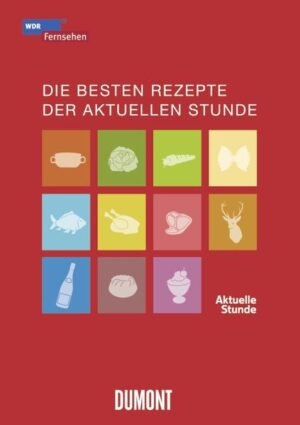 WDR Fernsehen

DIE BESTEN REZEPTE DER AKTUELLEN STUNDE

Aktuelle Stunde

DUMONT